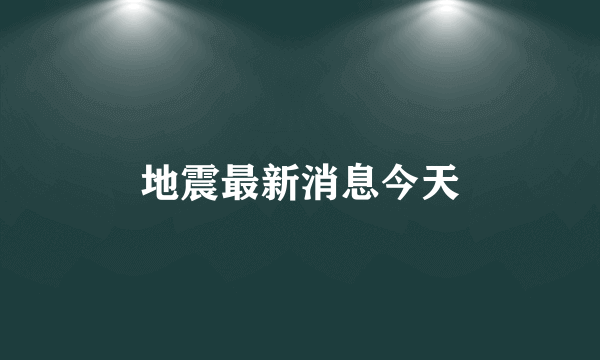 地震最新消息今天